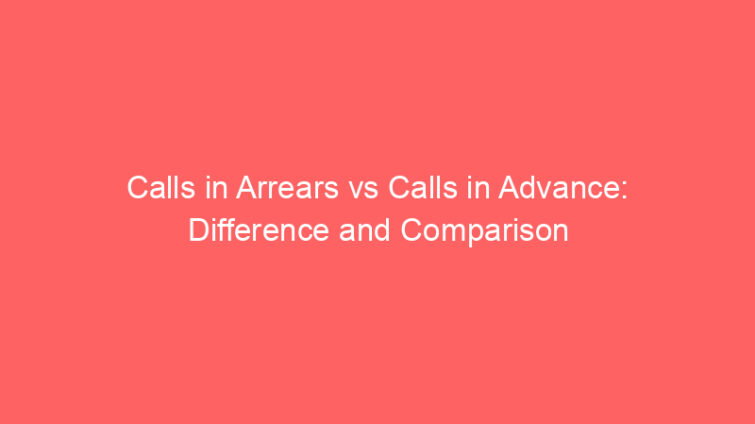 Calls in Arrears vs Calls in Advance: Difference and Comparison